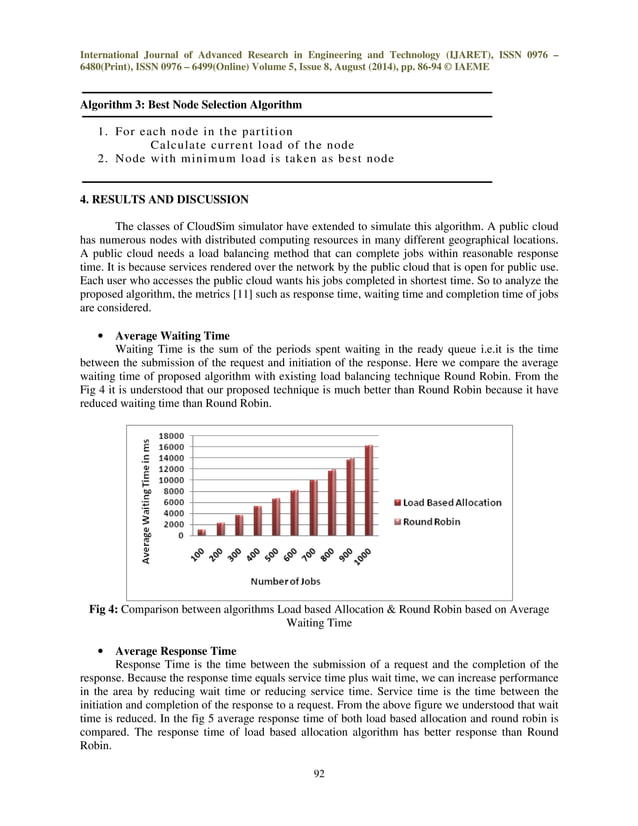 International Journal of Advanced Research in Engineering and Technology (IJARET), ISSN 0976 – 6480(Print), ISSN 0976 – 6499(Online) Volume 5, Issue 8, August (2014), pp. 86-94 © IAEME

Algorithm 3: Best Node Selection Algorithm

1. For each node in the partition
Calculate current load of the node
2. Node with minimum load is taken as best node

4. RESULTS AND DISCUSSION

The classes of CloudSim simulator have extended to simulate this algorithm. A public cloud has numerous nodes with distributed computing resources in many different geographical locations. A public cloud needs a load balancing method that can complete jobs within reasonable response time. It is because services rendered over the network by the public cloud that is open for public use. Each user who accesses the public cloud wants his jobs completed in shortest time. So to analyze the proposed algorithm, the metrics [11] such as response time, waiting time and completion time of jobs are considered.

• Average Waiting Time
Waiting Time is the sum of the periods spent waiting in the ready queue i.e.it is the time between the submission of the request and initiation of the response. Here we compare the average waiting time of proposed algorithm with existing load balancing technique Round Robin. From the Fig 4 it is understood that our proposed technique is much better than Round Robin because it have reduced waiting time than Round Robin.

Average Waiting Time in ms
18000
16000
14000
12000
10000
8000
6000
4000
2000
0
100 200 300 400 500 600 700 800 900 1000
Number of Jobs
Load Based Allocation
Round Robin

Fig 4: Comparison between algorithms Load based Allocation & Round Robin based on Average Waiting Time

• Average Response Time
Response Time is the time between the submission of a request and the completion of the response. Because the response time equals service time plus wait time, we can increase performance in the area by reducing wait time or reducing service time. Service time is the time between the initiation and completion of the response to a request. From the above figure we understood that wait time is reduced. In the fig 5 average response time of both load based allocation and round robin is compared. The response time of load based allocation algorithm has better response than Round Robin.

92